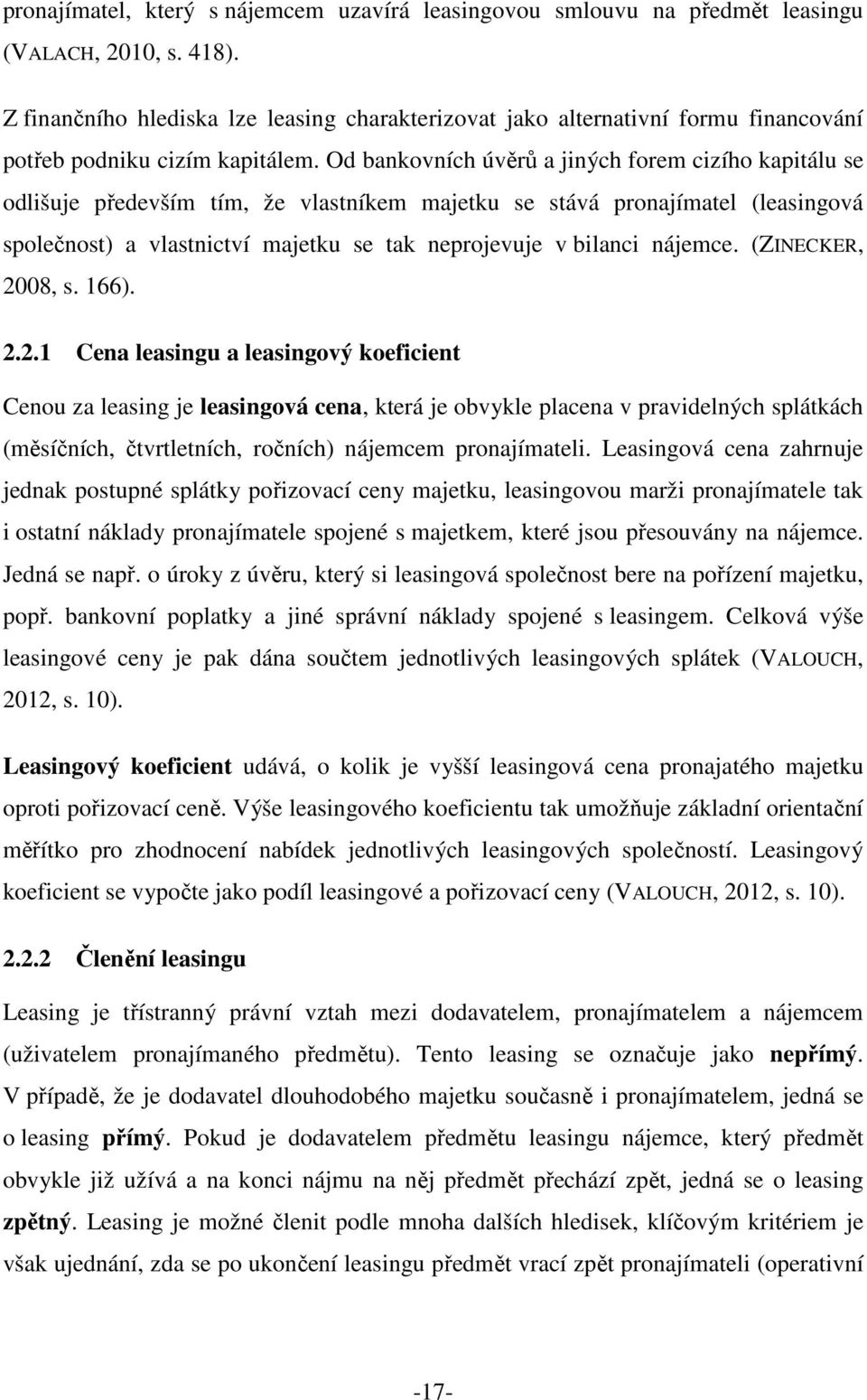 pronajímatel, který s nájemcem uzavírá leasingovou smlouvu na předmět leasingu (VALACH, 2010, s. 418).

Z finančního hlediska lze leasing charakterizovat jako alternativní formu financování potřeb podniku cizím kapitálem. Od bankovních úvěrů a jiných forem cizího kapitálu se odlišuje především tím, že vlastníkem majetku se stává pronajímatel (leasingová společnost) a vlastnictví majetku se tak neprojevuje v bilanci nájemce. (ZINECKER, 2008, s. 166).

2.2.1 Cena leasingu a leasingový koeficient

Cenou za leasing je leasingová cena, která je obvykle placena v pravidelných splátkách (měsíčních, čtvrtletních, ročních) nájemcem pronajímateli. Leasingová cena zahrnuje jednak postupné splátky pořizovací ceny majetku, leasingovou marži pronajímatele tak i ostatní náklady pronajímatele spojené s majetkem, které jsou přesouvány na nájemce. Jedná se např. o úroky z úvěru, který si leasingová společnost bere na pořízení majetku, popř. bankovní poplatky a jiné správní náklady spojené s leasingem. Celková výše leasingové ceny je pak dána součtem jednotlivých leasingových splátek (VALOUCH, 2012, s. 10).

Leasingový koeficient udává, o kolik je vyšší leasingová cena pronajatého majetku oproti pořizovací ceně. Výše leasingového koeficientu tak umožňuje základní orientační měřítko pro zhodnocení nabídek jednotlivých leasingových společností. Leasingový koeficient se vypočte jako podíl leasingové a pořizovací ceny (VALOUCH, 2012, s. 10).

2.2.2 Členění leasingu

Leasing je třístranný právní vztah mezi dodavatelem, pronajímatelem a nájemcem (uživatelem pronajímaného předmětu). Tento leasing se označuje jako nepřímý. V případě, že je dodavatel dlouhodobého majetku současně i pronajímatelem, jedná se o leasing přímý. Pokud je dodavatelem předmětu leasingu nájemce, který předmět obvykle již užívá a na konci nájmu na něj předmět přechází zpět, jedná se o leasing zpětný. Leasing je možné členit podle mnoha dalších hledisek, klíčovým kritériem je však ujednání, zda se po ukončení leasingu předmět vrací zpět pronajímateli (operativní

-17-